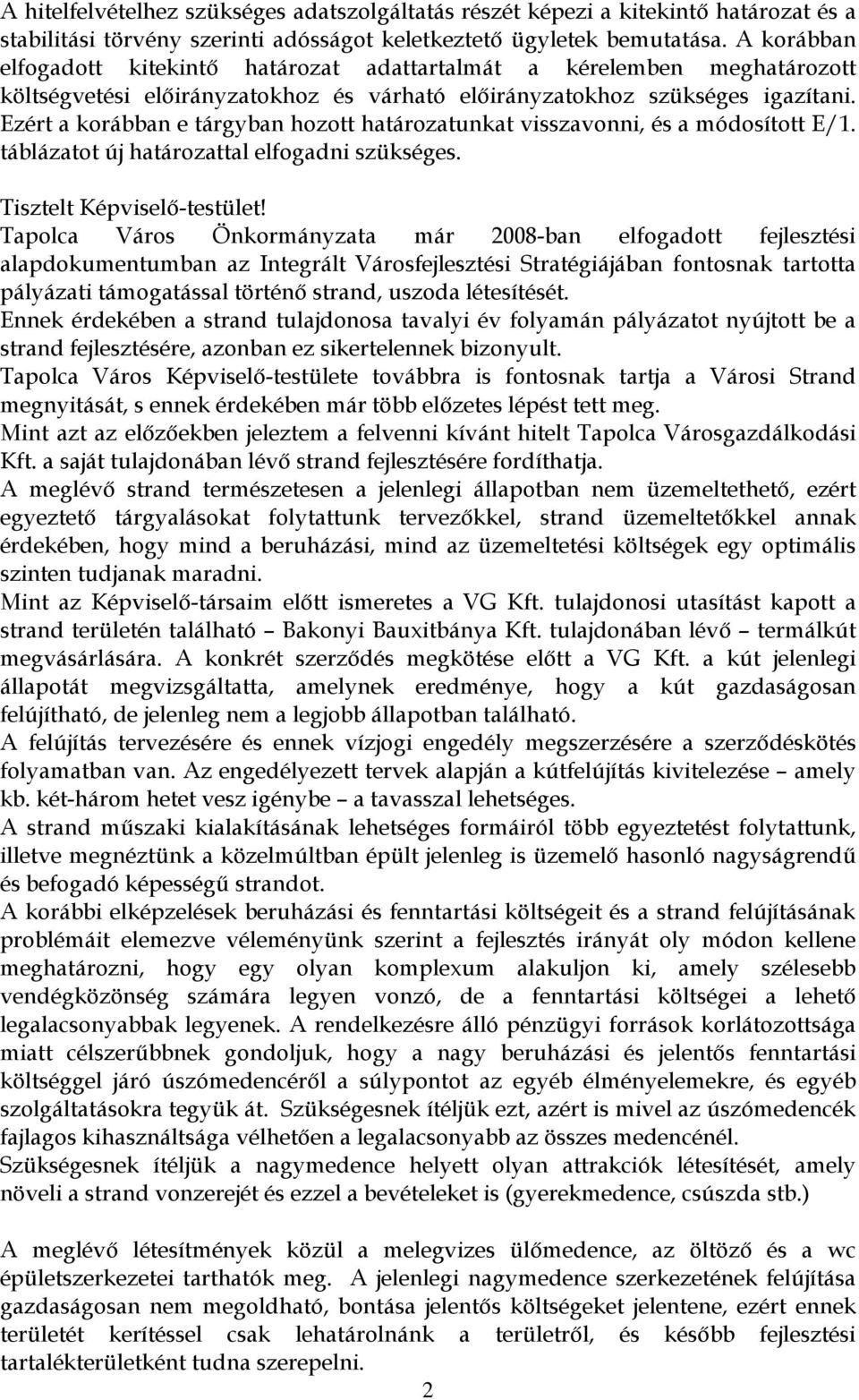 A hitelfelvételhez szükséges adatszolgáltatás részét képezi a kitekintő határozat és a stabilitási törvény szerinti adósságot keletkeztető ügyletek bemutatása. A korábban elfogadott kitekintő határozat adattartalmát a kérelemben meghatározott költségvetési előirányzatokhoz és várható előirányzatokhoz szükséges igazítani. Ezért a korábban e tárgyban hozott határozatunkat visszavonni, és a módosított E/1. táblázatot új határozattal elfogadni szükséges.

Tisztelt Képviselő-testület!
Tapolca Város Önkormányzata már 2008-ban elfogadott fejlesztési alapdokumentumban az Integrált Városfejlesztési Stratégiájában fontosnak tartotta pályázati támogatással történő strand, uszoda létesítését.
Ennek érdekében a strand tulajdonosa tavalyi év folyamán pályázatot nyújtott be a strand fejlesztésére, azonban ez sikertelennek bizonyult.
Tapolca Város Képviselő-testülete továbbra is fontosnak tartja a Városi Strand megnyitását, s ennek érdekében már több előzetes lépést tett meg.
Mint azt az előzőekben jeleztem a felvenni kívánt hitelt Tapolca Városgazdálkodási Kft. a saját tulajdonában lévő strand fejlesztésére fordíthatja.
A meglévő strand természetesen a jelenlegi állapotban nem üzemeltethető, ezért egyeztető tárgyalásokat folytattunk tervezőkkel, strand üzemeltetőkkel annak érdekében, hogy mind a beruházási, mind az üzemeltetési költségek egy optimális szinten tudjanak maradni.
Mint az Képviselő-társaim előtt ismeretes a VG Kft. tulajdonosi utasítást kapott a strand területén található – Bakonyi Bauxitbánya Kft. tulajdonában lévő – termálkút megvásárlására. A konkrét szerződés megkötése előtt a VG Kft. a kút jelenlegi állapotát megvizsgáltatta, amelynek eredménye, hogy a kút gazdaságosan felújítható, de jelenleg nem a legjobb állapotban található.
A felújítás tervezésére és ennek vízjogi engedély megszerzésére a szerződéskötés folyamatban van. Az engedélyezett tervek alapján a kútfelújítás kivitelezése – amely kb. két-három hetet vesz igénybe – a tavasszal lehetséges.
A strand műszaki kialakításának lehetséges formáiról több egyeztetést folytattunk, illetve megnéztünk a közelmúltban épült jelenleg is üzemelő hasonló nagyságrendű és befogadó képességű strandot.
A korábbi elképzelések beruházási és fenntartási költségeit és a strand felújításának problémáit elemezve véleményünk szerint a fejlesztés irányát oly módon kellene meghatározni, hogy egy olyan komplexum alakuljon ki, amely szélesebb vendégközönség számára legyen vonzó, de a fenntartási költségei a lehető legalacsonyabbak legyenek. A rendelkezésre álló pénzügyi források korlátozottsága miatt célszerűbbnek gondoljuk, hogy a nagy beruházási és jelentős fenntartási költséggel járó úszómedencéről a súlypontot az egyéb élményelemekre, és egyéb szolgáltatásokra tegyük át. Szükségesnek ítéljük ezt, azért is mivel az úszómedencék fajlagos kihasználtsága vélhetően a legalacsonyabb az összes medencénél.
Szükségesnek ítéljük a nagymedence helyett olyan attrakciók létesítését, amely növeli a strand vonzerejét és ezzel a bevételeket is (gyerekmedence, csúszda stb.)

A meglévő létesítmények közül a melegvizes ülőmedence, az öltöző és a wc épületszerkezetei tarthatók meg. A jelenlegi nagymedence szerkezetének felújítása gazdaságosan nem megoldható, bontása jelentős költségeket jelentene, ezért ennek területét kerítéssel csak lehatárolnánk a területről, és később fejlesztési tartalékterületként tudna szerepelni.

2